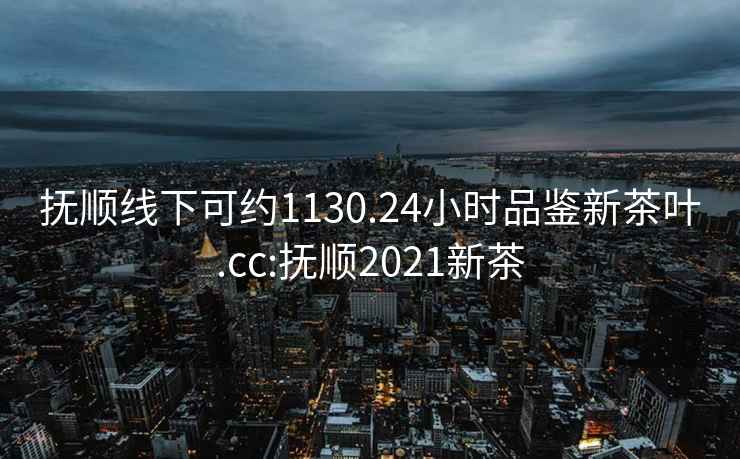 抚顺线下可约1130.24小时品鉴新茶叶.cc:抚顺2021新茶